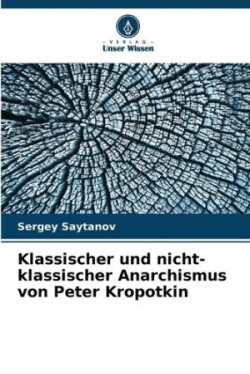 VERLAG
Unser Wissen

Sergey Saytanov

Klassischer und nicht-klassischer Anarchismus von Peter Kropotkin